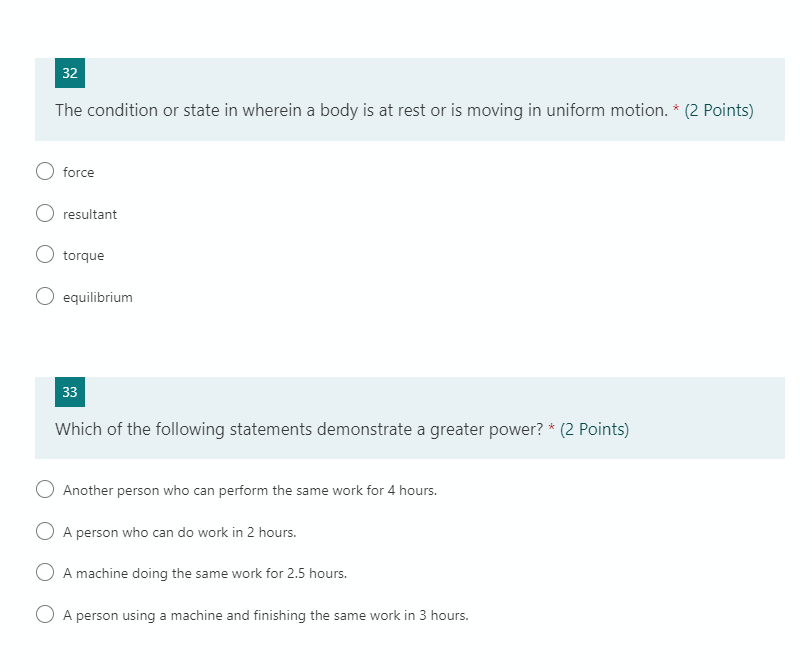 32

The condition or state in wherein a body is at rest or is moving in uniform motion. * (2 Points)

force

resultant

torque

equilibrium

33

Which of the following statements demonstrate a greater power? * (2 Points)

Another person who can perform the same work for 4 hours.

A person who can do work in 2 hours.

A machine doing the same work for 2.5 hours.

A person using a machine and finishing the same work in 3 hours.